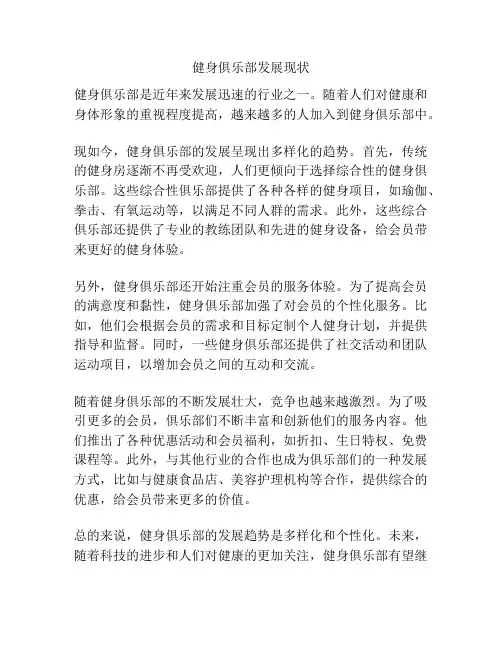 健身俱乐部发展现状

健身俱乐部是近年来发展迅速的行业之一。随着人们对健康和身体形象的重视程度提高，越来越多的人加入到健身俱乐部中。

现如今，健身俱乐部的发展呈现出多样化的趋势。首先，传统的健身房逐渐不再受欢迎，人们更倾向于选择综合性的健身俱乐部。这些综合性俱乐部提供了各种各样的健身项目，如瑜伽、拳击、有氧运动等，以满足不同人群的需求。此外，这些综合俱乐部还提供了专业的教练团队和先进的健身设备，给会员带来更好的健身体验。

另外，健身俱乐部还开始注重会员的服务体验。为了提高会员的满意度和黏性，健身俱乐部加强了对会员的个性化服务。比如，他们会根据会员的需求和目标定制个人健身计划，并提供指导和监督。同时，一些健身俱乐部还提供了社交活动和团队运动项目，以增加会员之间的互动和交流。

随着健身俱乐部的不断发展壮大，竞争也越来越激烈。为了吸引更多的会员，俱乐部们不断丰富和创新他们的服务内容。他们推出了各种优惠活动和会员福利，如折扣、生日特权、免费课程等。此外，与其他行业的合作也成为俱乐部们的一种发展方式，比如与健康食品店、美容护理机构等合作，提供综合的优惠，给会员带来更多的价值。

总的来说，健身俱乐部的发展趋势是多样化和个性化。未来，随着科技的进步和人们对健康的更加关注，健身俱乐部有望继